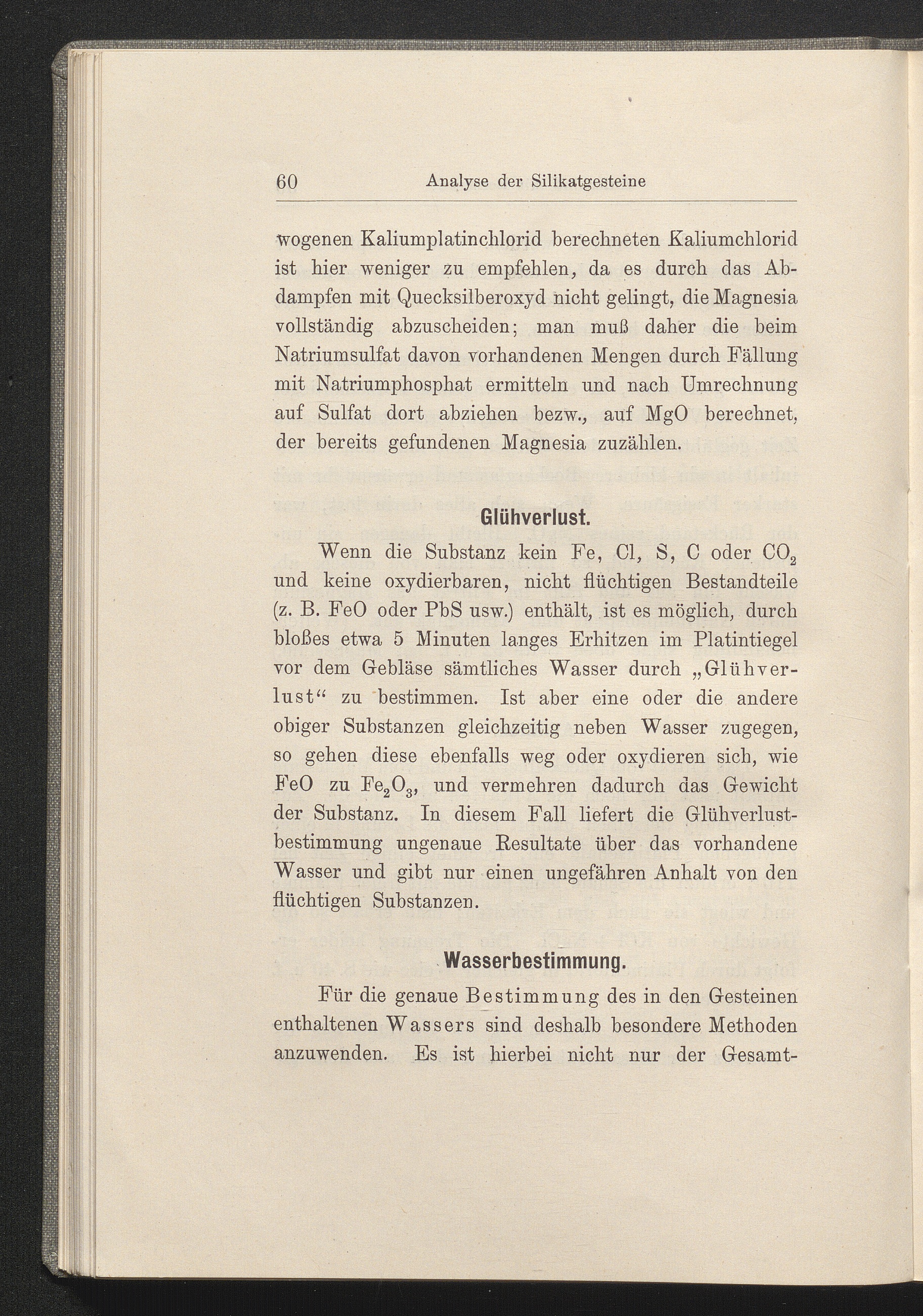 60 Analyse der Silikatgesteine

wogenen Kaliumplatinchlorid berechneten Kaliumchlorid ist hier weniger zu empfehlen, da es durch das Abdampfen mit Quecksilberoxyd nicht gelingt, die Magnesia vollständig abzuscheiden; man muß daher die beim Natriumsulfat davon vorhandenen Mengen durch Fällung mit Natriumphosphat ermitteln und nach Umrechnung auf Sulfat dort abziehen bezw., auf MgO berechnet, der bereits gefundenen Magnesia zuzählen.

Glühverlust.

Wenn die Substanz kein Fe, Cl, S, C oder $CO_2$ und keine oxydierbaren, nicht flüchtigen Bestandteile (z. B. FeO oder PbS usw.) enthält, ist es möglich, durch bloßes etwa 5 Minuten langes Erhitzen im Platintiegel vor dem Gebläse sämtliches Wasser durch „Glühverlust“ zu bestimmen. Ist aber eine oder die andere obiger Substanzen gleichzeitig neben Wasser zugegen, so gehen diese ebenfalls weg oder oxydieren sich, wie FeO zu $Fe_2O_3$, und vermehren dadurch das Gewicht der Substanz. In diesem Fall liefert die Glühverlustbestimmung ungenaue Resultate über das vorhandene Wasser und gibt nur einen ungefähren Anhalt von den flüchtigen Substanzen.

Wasserbestimmung.

Für die genaue Bestimmung des in den Gesteinen enthaltenen Wassers sind deshalb besondere Methoden anzuwenden. Es ist hierbei nicht nur der Gesamt-